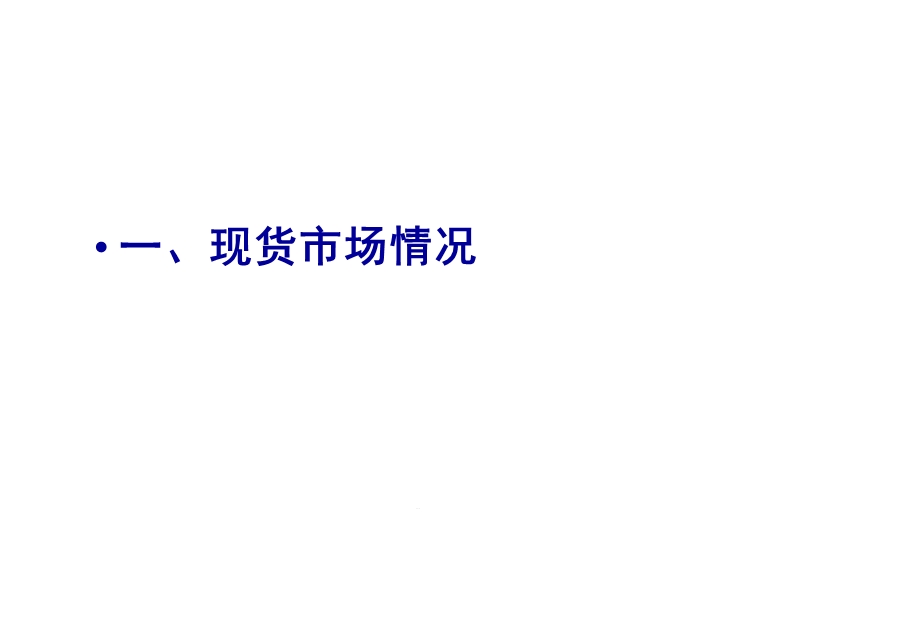 • 一、现货市场情况